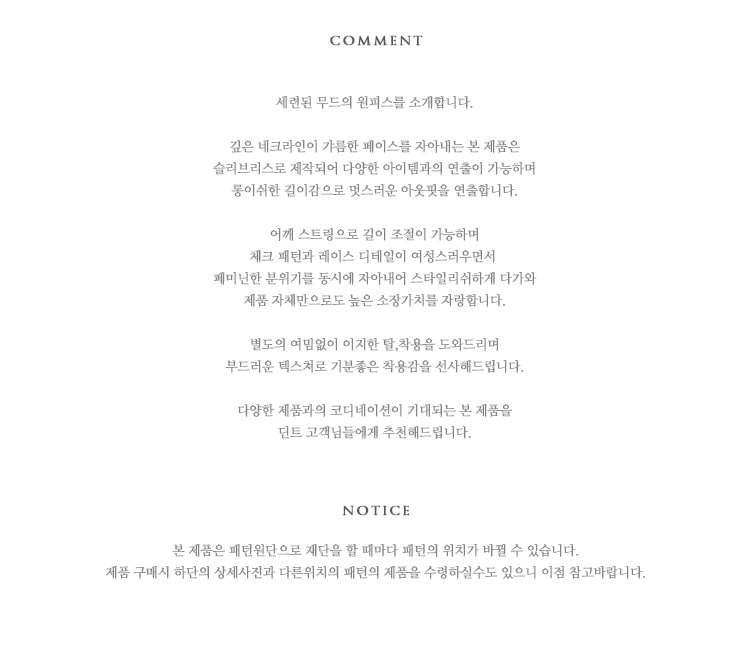 COMMENT

세련된 무드의 원피스를 소개합니다.

깊은 네크라인이 갸름한 페이스를 자아내는 본 제품은
슬리브리스로 제작되어 다양한 아이템과의 연출이 가능하며
롱이쉬한 길이감으로 멋스러운 아웃핏을 연출합니다.

어깨 스트링으로 길이 조절이 가능하며
체크 패턴과 레이스 디테일이 여성스러우면서
페미닌한 분위기를 동시에 자아내어 스타일리쉬하게 다가와
제품 자체만으로도 높은 소장가치를 자랑합니다.

별도의 여밈없이 이지한 탈,착용을 도와드리며
부드러운 텍스처로 기분좋은 착용감을 선사해드립니다.

다양한 제품과의 코디네이션이 기대되는 본 제품을
딘트 고객님들에게 추천해드립니다.

NOTICE

본 제품은 패턴원단으로 재단을 할 때마다 패턴의 위치가 바뀔 수 있습니다.
제품 구매시 하단의 상세사진과 다른위치의 패턴의 제품을 수령하실수도 있으니 이점 참고바랍니다.